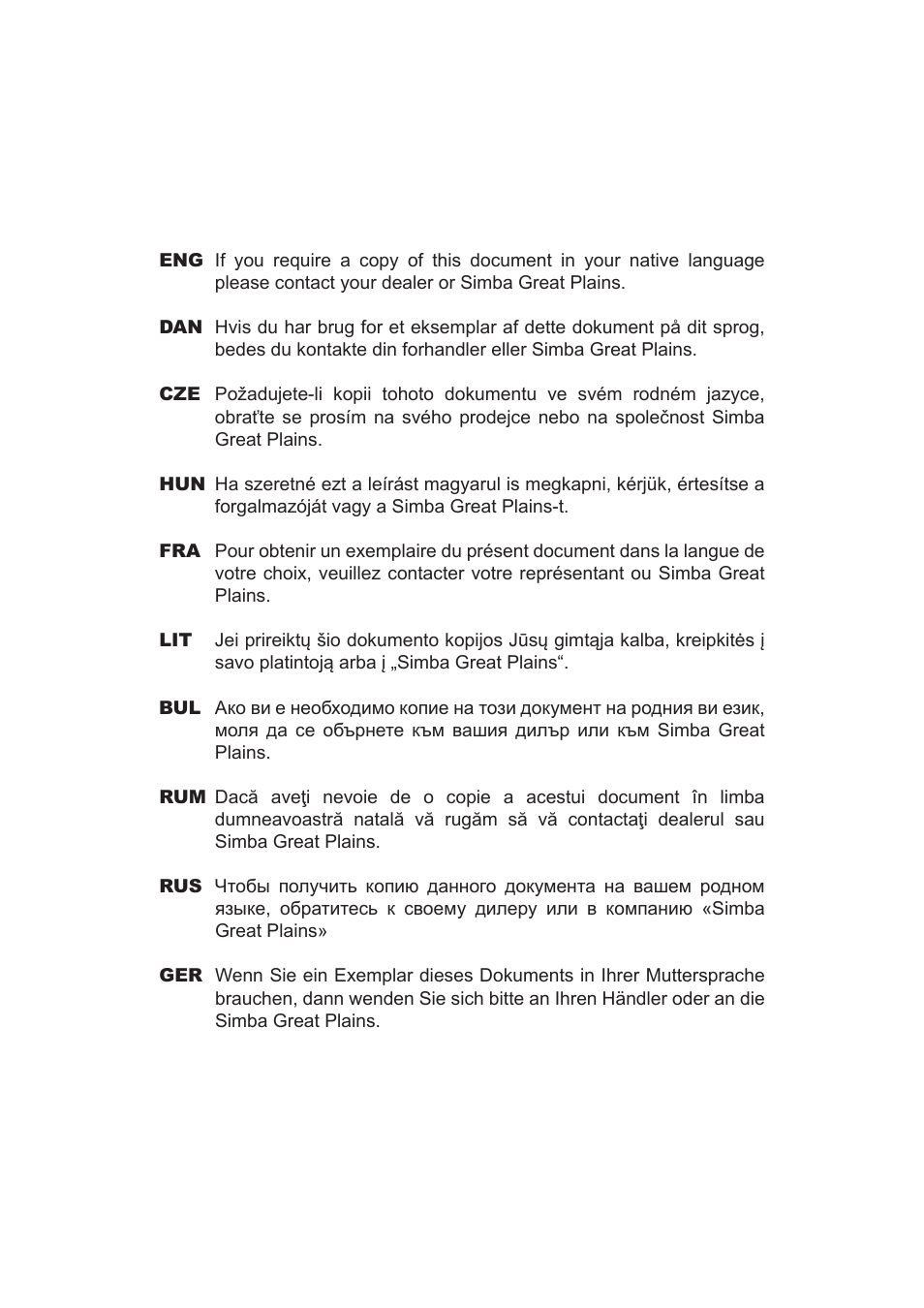 ENG If you require a copy of this document in your native language please contact your dealer or Simba Great Plains.

DAN Hvis du har brug for et eksemplar af dette dokument på dit sprog, bedes du kontakte din forhandler eller Simba Great Plains.

CZE Požadujete-li kopii tohoto dokumentu ve svém rodném jazyce, obraťte se prosím na svého prodejce nebo na společnost Simba Great Plains.

HUN Ha szeretné ezt a leírást magyarul is megkapni, kérjük, értesítse a forgalmazóját vagy a Simba Great Plains-t.

FRA Pour obtenir un exemplaire du présent document dans la langue de votre choix, veuillez contacter votre représentant ou Simba Great Plains.

LIT Jei prireiktų šio dokumento kopijos Jūsų gimtąja kalba, kreipkitės į savo platintoją arba į „Simba Great Plains“.

BUL Ако ви е необходимо копие на този документ на родния ви език, моля да се обърнете към вашия дилър или към Simba Great Plains.

RUM Dacă aveţi nevoie de o copie a acestui document în limba dumneavoastră natală vă rugăm să vă contactaţi dealerul sau Simba Great Plains.

RUS Чтобы получить копию данного документа на вашем родном языке, обратитесь к своему дилеру или в компанию «Simba Great Plains»

GER Wenn Sie ein Exemplar dieses Dokuments in Ihrer Muttersprache brauchen, dann wenden Sie sich bitte an Ihren Händler oder an die Simba Great Plains.